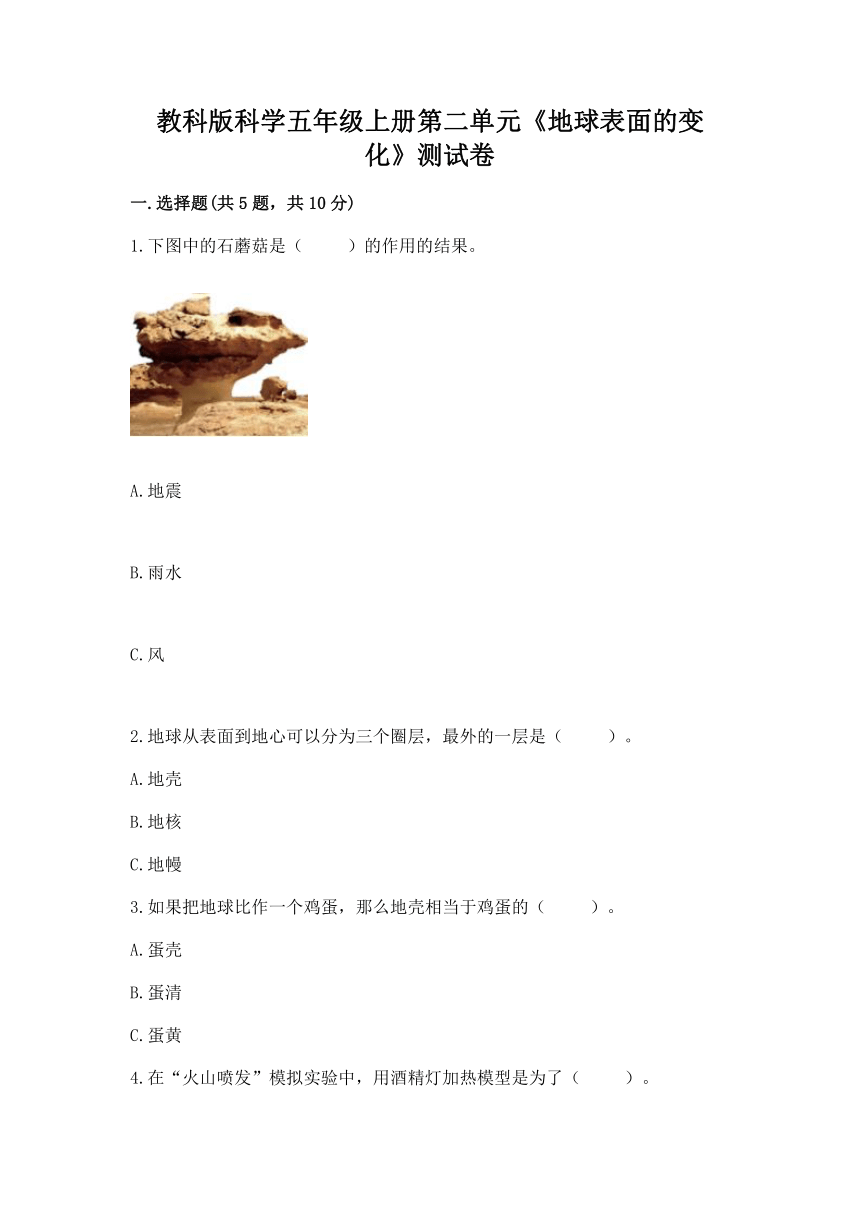 教科版科学五年级上册第二单元《地球表面的变化》测试卷

一.选择题(共5题，共10分)

1.下图中的石蘑菇是（　　）的作用的结果。

A.地震

B.雨水

C.风

2.地球从表面到地心可以分为三个圈层，最外的一层是（　　）。

A.地壳

B.地核

C.地幔

3.如果把地球比作一个鸡蛋，那么地壳相当于鸡蛋的（　　）。

A.蛋壳

B.蛋清

C.蛋黄

4.在“火山喷发”模拟实验中，用酒精灯加热模型是为了（　　）。